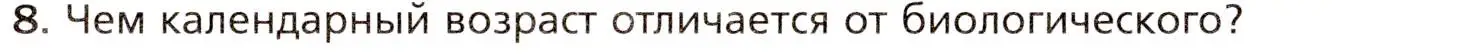 8. Чем календарный возраст отличается от биологического?